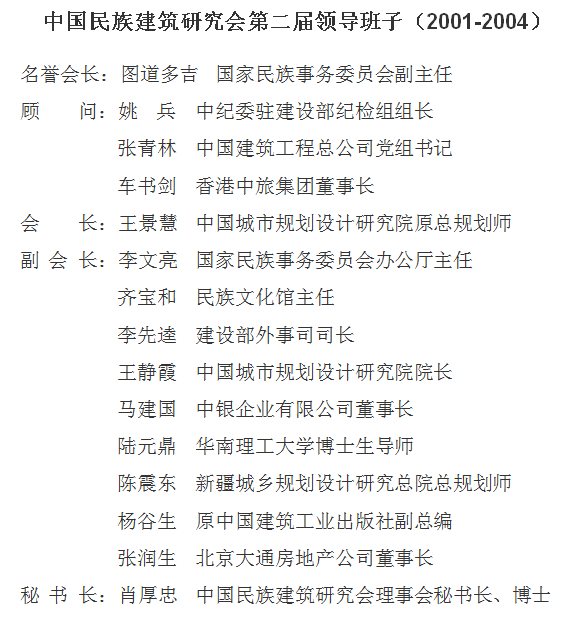 中国民族建筑研究会第二届领导班子（2001-2004）

名誉会长：图道多吉　国家民族事务委员会副主任
顾　　问：姚　兵　中纪委驻建设部纪检组组长
张青林　中国建筑工程总公司党组书记
车书剑　香港中旅集团董事长
会　　长：王景慧　中国城市规划设计研究院原总规划师
副 会 长：李文亮　国家民族事务委员会办公厅主任
齐宝和　民族文化馆主任
李先逵　建设部外事司司长
王静霞　中国城市规划设计研究院院长
马建国　中银企业有限公司董事长
陆元鼎　华南理工大学博士生导师
陈震东　新疆城乡规划设计研究总院总规划师
杨谷生　原中国建筑工业出版社副总编
张润生　北京大通房地产公司董事长
秘 书 长：肖厚忠　中国民族建筑研究会理事会秘书长、博士